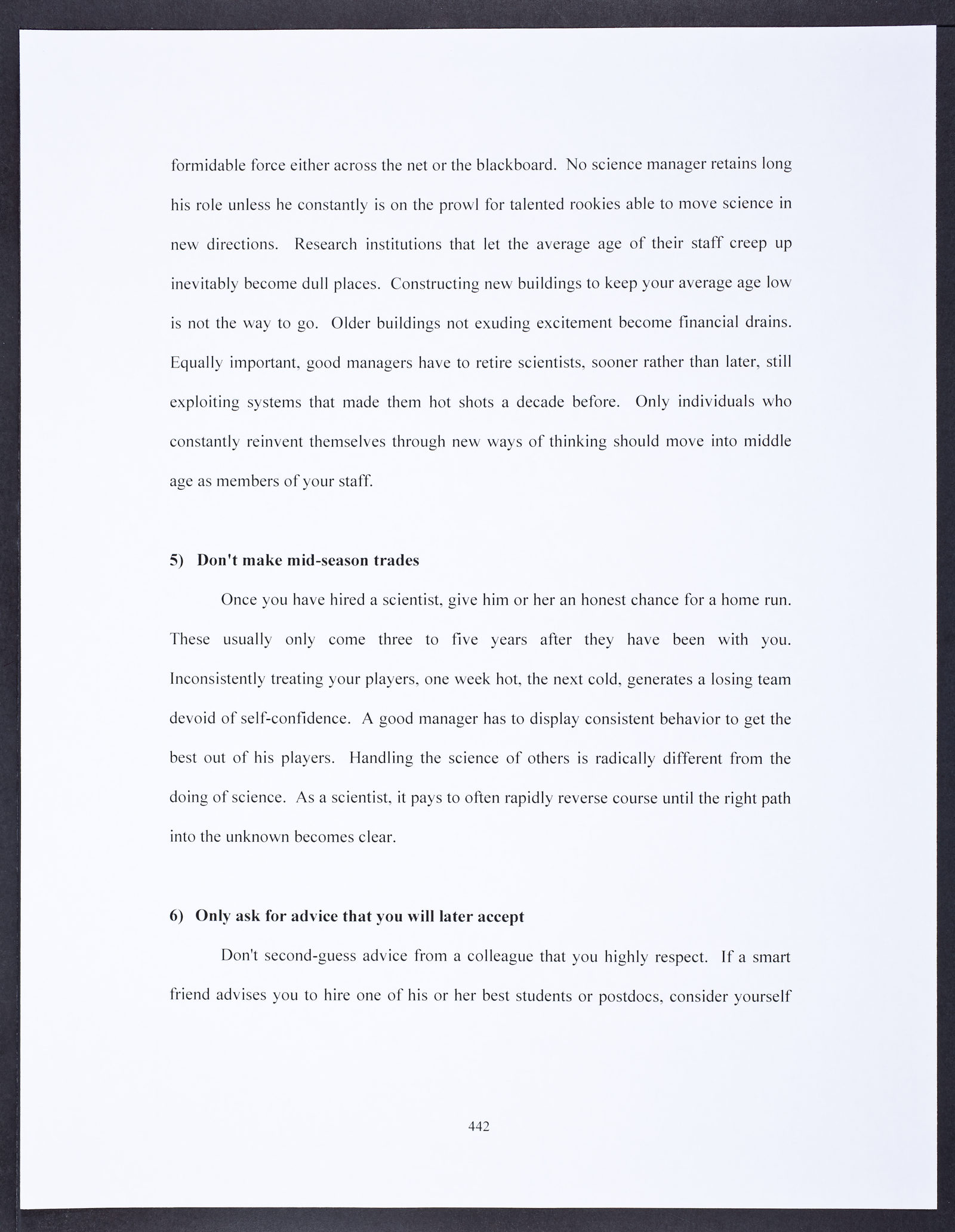 formidable force either across the net or the blackboard. No science manager retains long his role unless he constantly is on the prowl for talented rookies able to move science in new directions. Research institutions that let the average age of their staff creep up inevitably become dull places. Constructing new buildings to keep your average age low is not the way to go. Older buildings not exuding excitement become financial drains. Equally important, good managers have to retire scientists, sooner rather than later, still exploiting systems that made them hot shots a decade before. Only individuals who constantly reinvent themselves through new ways of thinking should move into middle age as members of your staff.

5) Don't make mid-season trades

Once you have hired a scientist, give him or her an honest chance for a home run. These usually only come three to five years after they have been with you. Inconsistently treating your players, one week hot, the next cold, generates a losing team devoid of self-confidence. A good manager has to display consistent behavior to get the best out of his players. Handling the science of others is radically different from the doing of science. As a scientist, it pays to often rapidly reverse course until the right path into the unknown becomes clear.

6) Only ask for advice that you will later accept

Don't second-guess advice from a colleague that you highly respect. If a smart friend advises you to hire one of his or her best students or postdocs, consider yourself

442